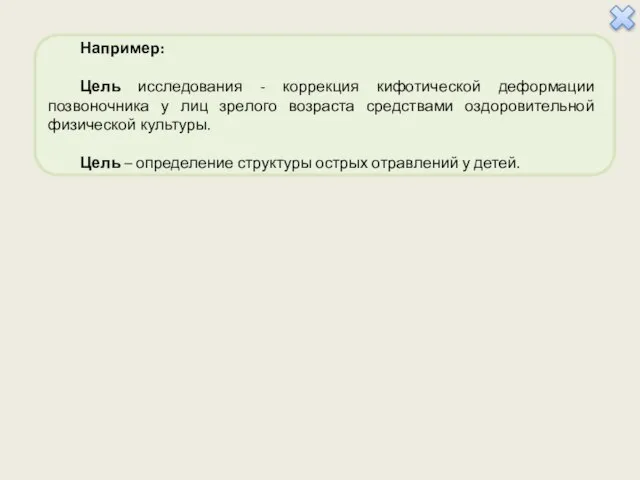 Например:

Цель исследования - коррекция кифотической деформации позвоночника у лиц зрелого возраста средствами оздоровительной физической культуры.

Цель – определение структуры острых отравлений у детей.